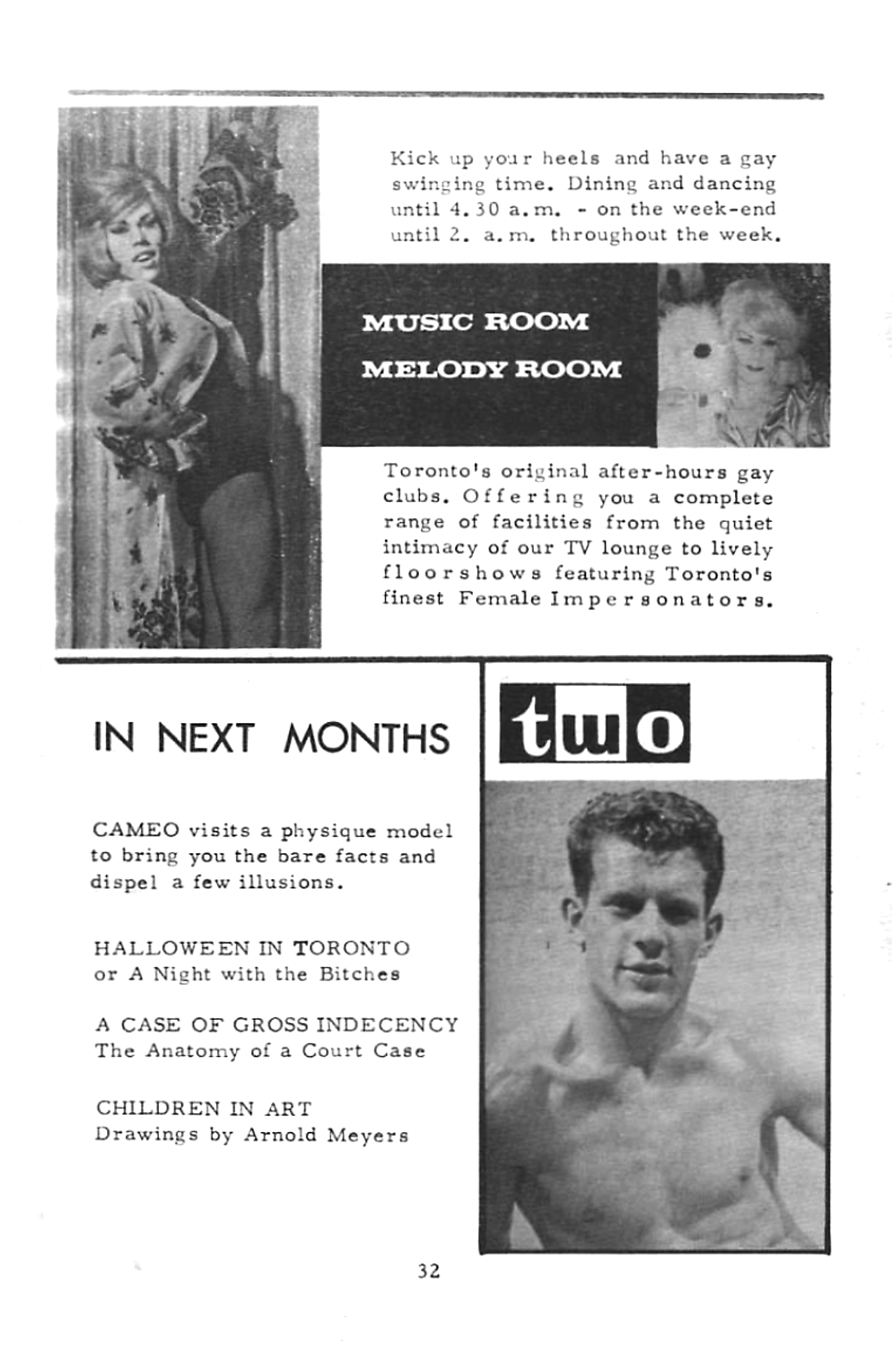 Kick up your heels and have a gay swinging time. Dining and dancing until 4.30 a.m. - on the week-end until 2. a.m. throughout the week.

MUSIC ROOM

MELODY ROOM

Toronto's original after-hours gay clubs. Offering you a complete range of facilities from the quiet intimacy of our TV lounge to lively floorshows featuring Toronto's finest Female Impersonators.

IN NEXT MONTHS

two

CAMEO visits a physique model to bring you the bare facts and dispel a few illusions.

HALLOWEEN IN TORONTO
or A Night with the Bitches

A CASE OF GROSS INDECENCY
The Anatomy of a Court Case

CHILDREN IN ART
Drawings by Arnold Meyers

32